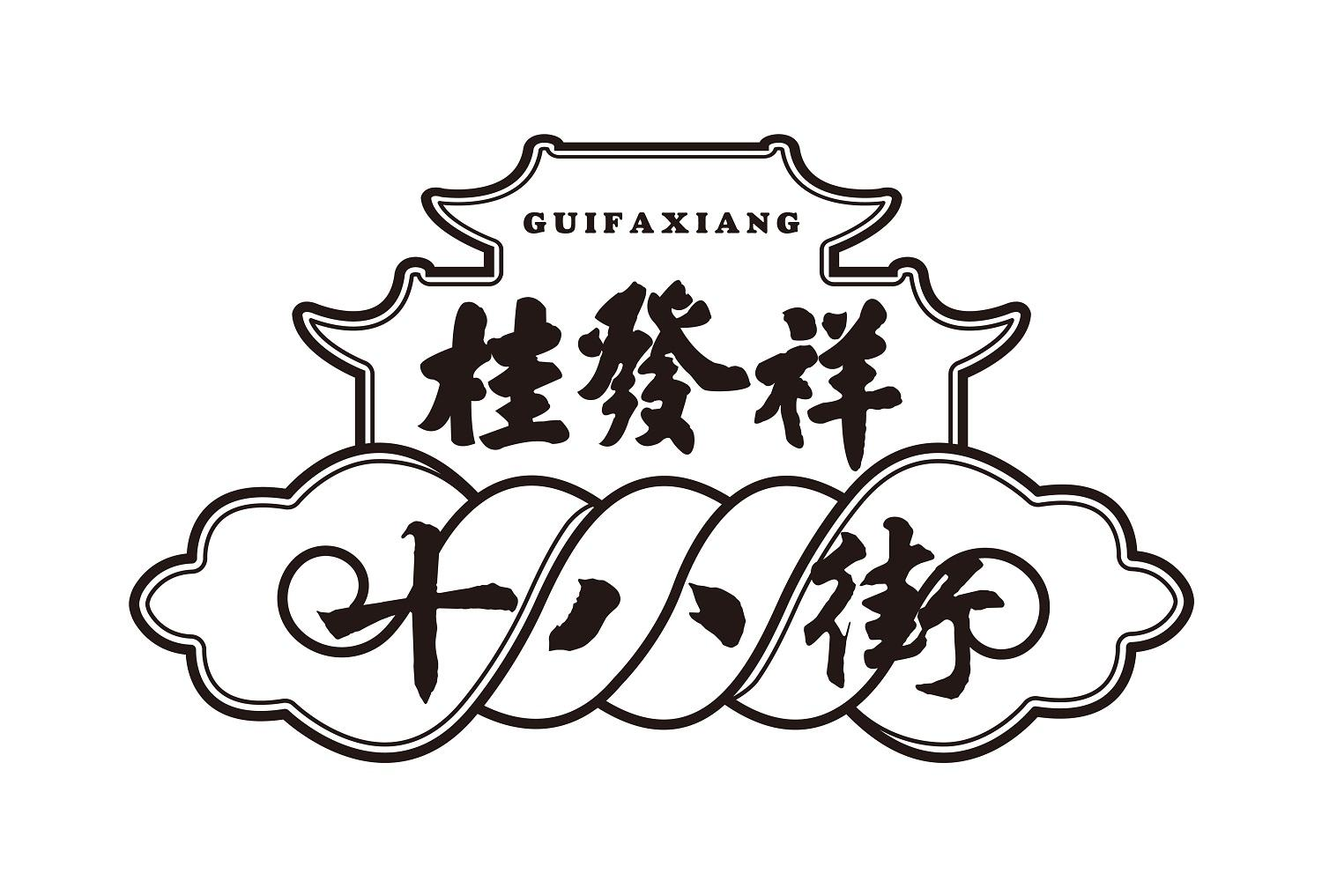 GUIFAXIANG

桂發祥

十八街